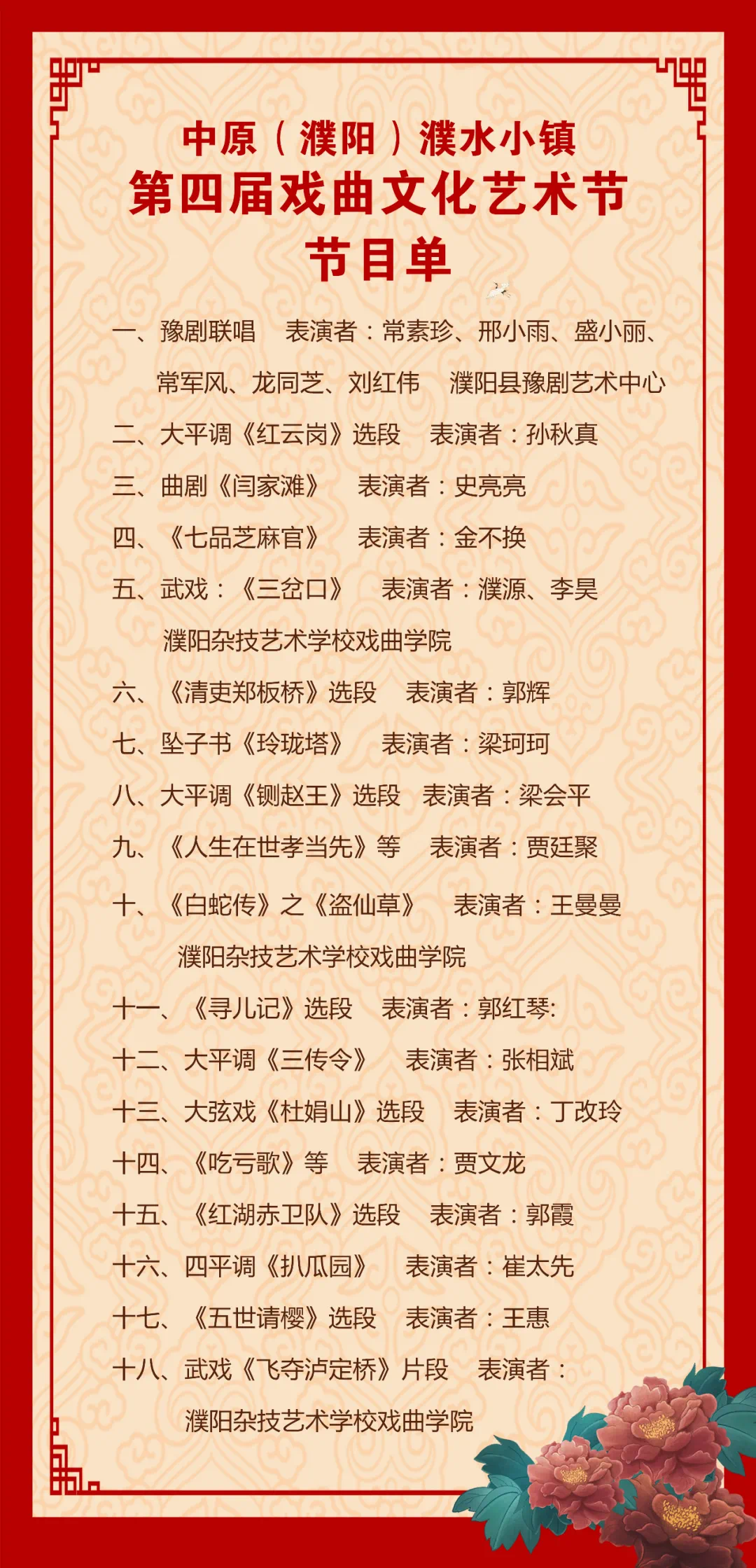 中原（濮阳）濮水小镇
第四届戏曲文化艺术节
节目单

一、豫剧联唱　表演者：常素珍、邢小雨、盛小丽、常军风、龙同芝、刘红伟　濮阳县豫剧艺术中心

二、大平调《红云岗》选段　表演者：孙秋真

三、曲剧《闫家滩》　表演者：史亮亮

四、《七品芝麻官》　表演者：金不换

五、武戏：《三岔口》　表演者：濮源、李昊　濮阳杂技艺术学校戏曲学院

六、《清吏郑板桥》选段　表演者：郭辉

七、坠子书《玲珑塔》　表演者：梁珂珂

八、大平调《铡赵王》选段　表演者：梁会平

九、《人生在世孝当先》等　表演者：贾廷聚

十、《白蛇传》之《盗仙草》　表演者：王曼曼　濮阳杂技艺术学校戏曲学院

十一、《寻儿记》选段　表演者：郭红琴:

十二、大平调《三传令》　表演者：张相斌

十三、大弦戏《杜娟山》选段　表演者：丁改玲

十四、《吃亏歌》等　表演者：贾文龙

十五、《红湖赤卫队》选段　表演者：郭霞

十六、四平调《扒瓜园》　表演者：崔太先

十七、《五世请樱》选段　表演者：王惠

十八、武戏《飞夺泸定桥》片段　表演者：　濮阳杂技艺术学校戏曲学院